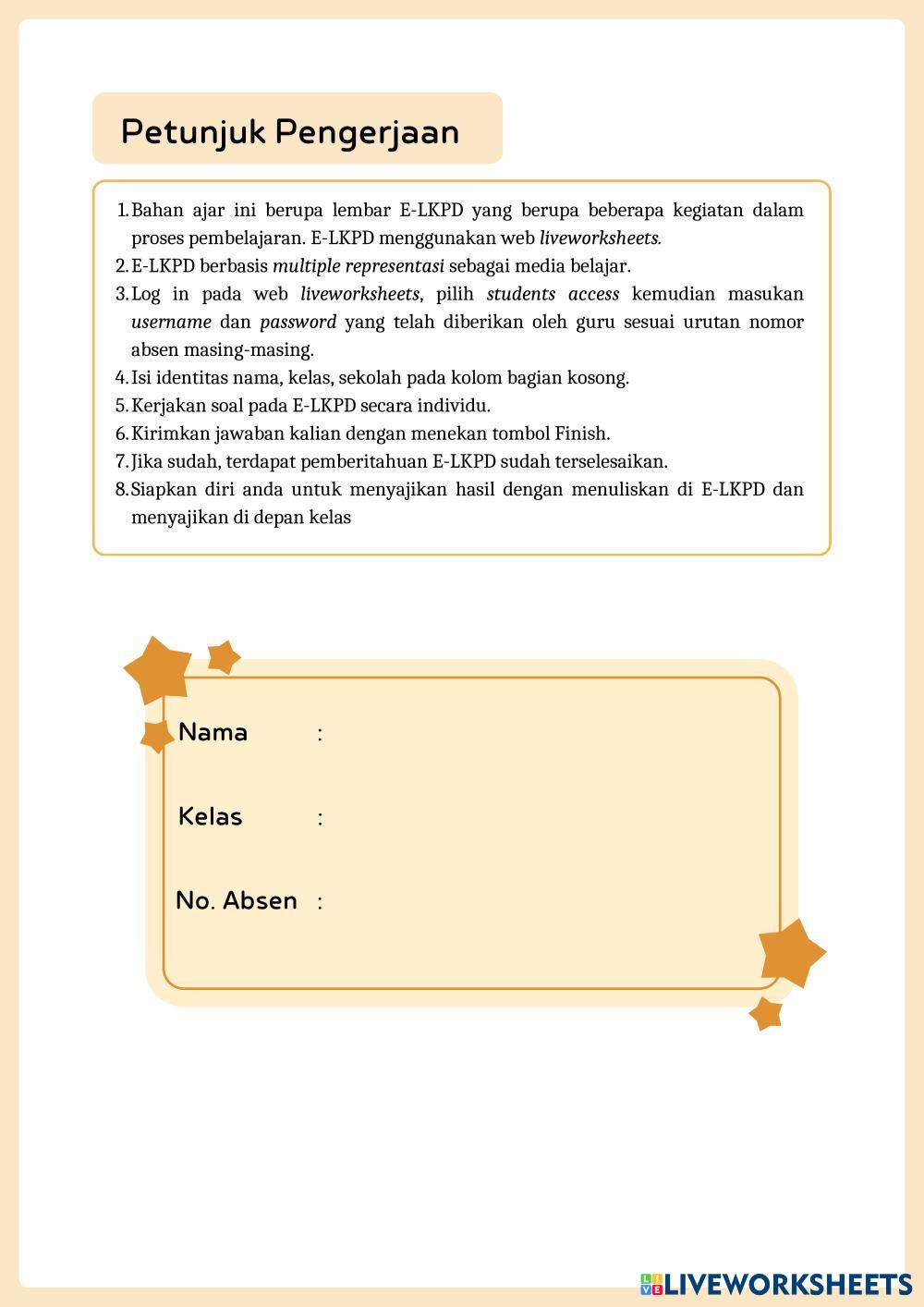 Petunjuk Pengerjaan

1. Bahan ajar ini berupa lembar E-LKPD yang berupa beberapa kegiatan dalam proses pembelajaran. E-LKPD menggunakan web liveworksheets.
2. E-LKPD berbasis multiple representasi sebagai media belajar.
3. Log in pada web liveworksheets, pilih students access kemudian masukan username dan password yang telah diberikan oleh guru sesuai urutan nomor absen masing-masing.
4. Isi identitas nama, kelas, sekolah pada kolom bagian kosong.
5. Kerjakan soal pada E-LKPD secara individu.
6. Kirimkan jawaban kalian dengan menekan tombol Finish.
7. Jika sudah, terdapat pemberitahuan E-LKPD sudah terselesaikan.
8. Siapkan diri anda untuk menyajikan hasil dengan menuliskan di E-LKPD dan menyajikan di depan kelas

Nama :

Kelas :

No. Absen :

LIVEWORKSHEETS